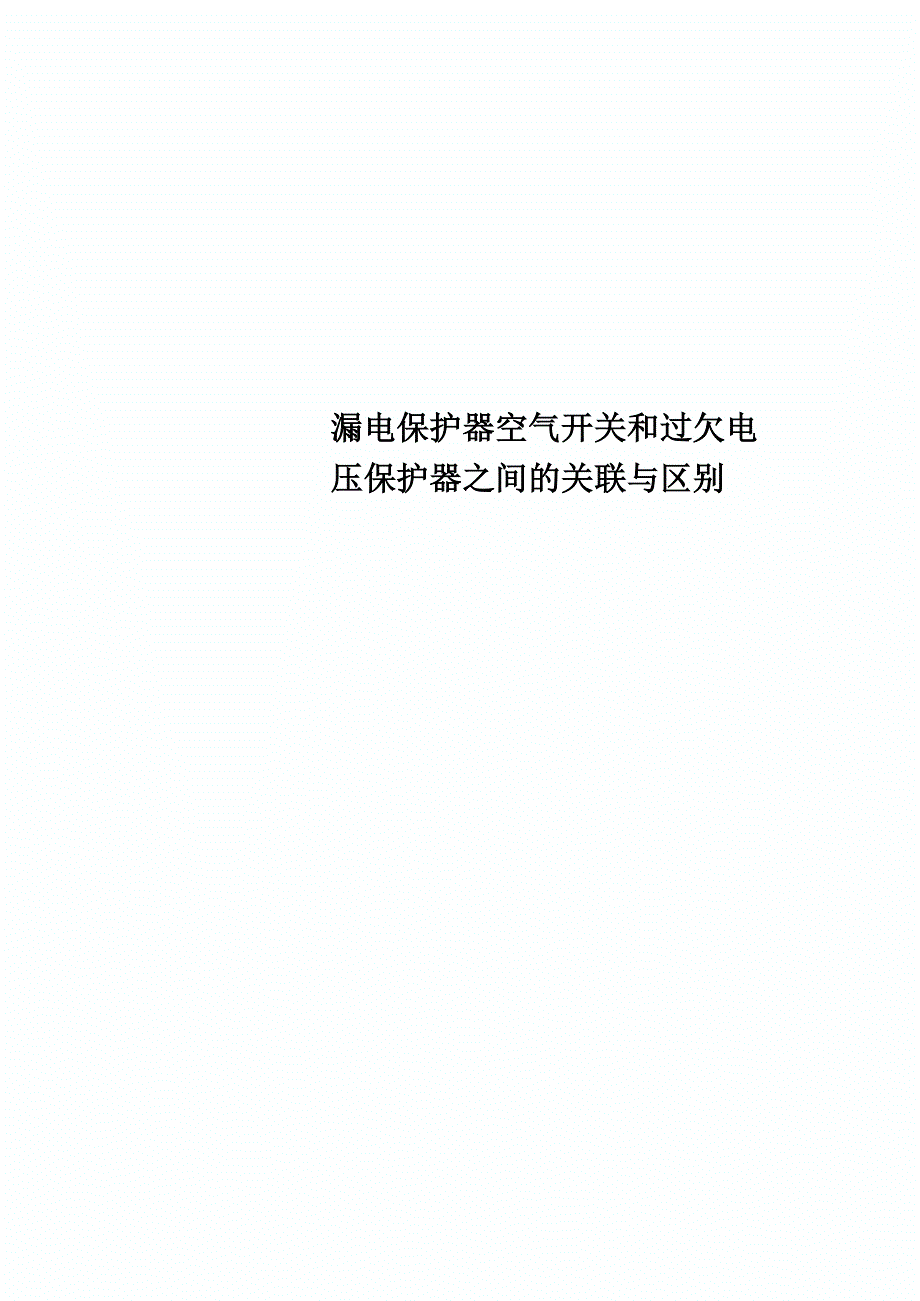 漏电保护器空气开关和过欠电压保护器之间的关联与区别